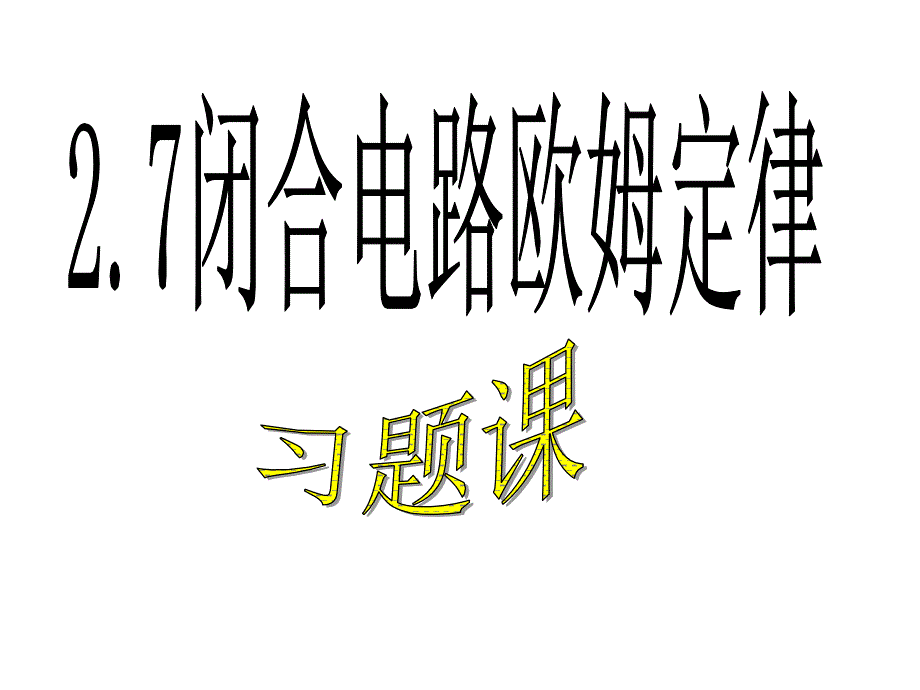 2．7闭合电路欧姆定律

习题课